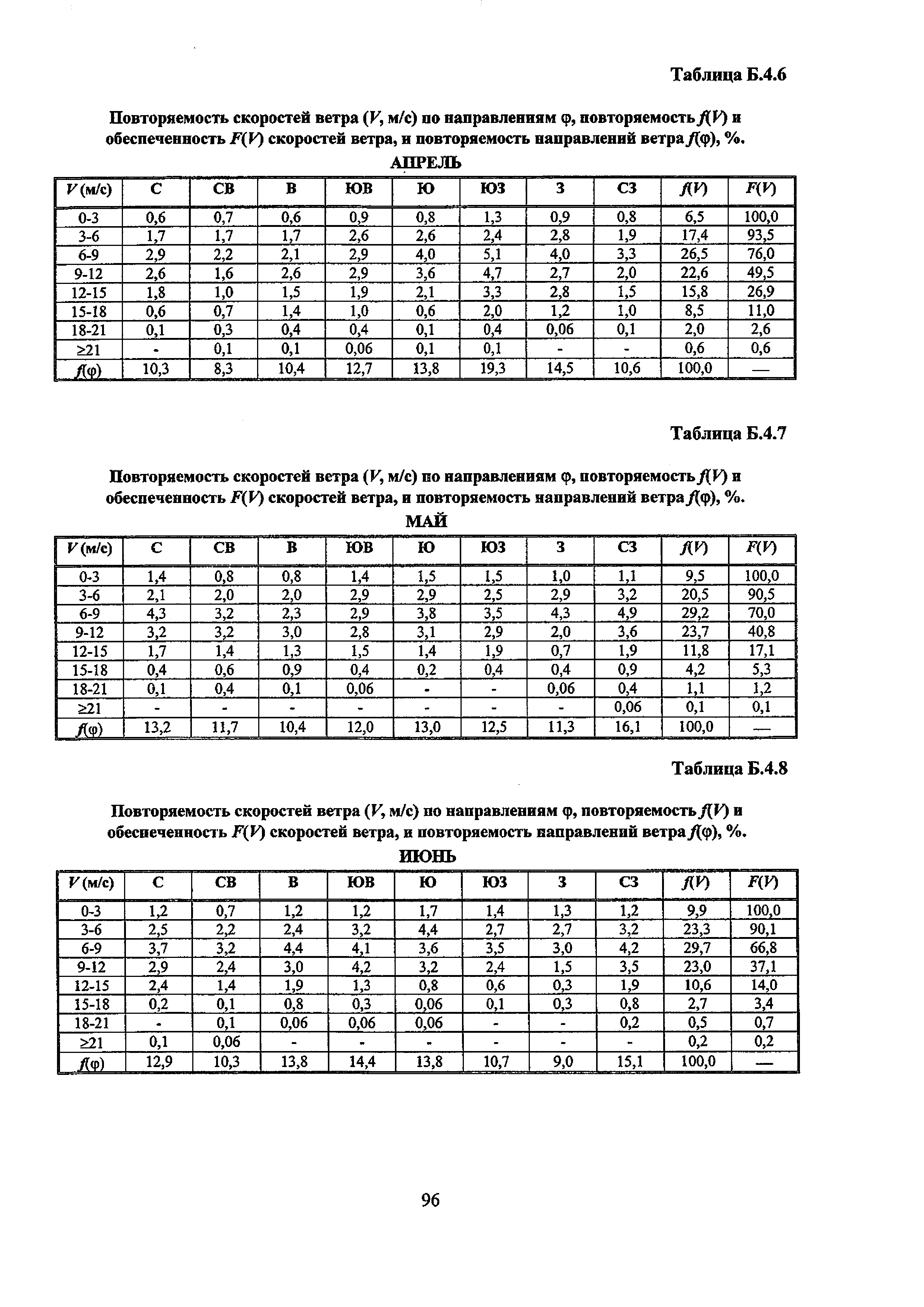 Таблица Б.4.6

Повторяемость скоростей ветра ($V$, м/с) по направлениям φ, повторяемость $f(V)$ и обеспеченность $F(V)$ скоростей ветра, и повторяемость направлений ветра $f(φ)$, %.

АПРЕЛЬ

| $V$ (м/с) | С | СВ | В | ЮВ | Ю | ЮЗ | З | СЗ | $f(V)$ | $F(V)$ |
|---|---|---|---|---|---|---|---|---|---|---|
| 0-3 | 0,6 | 0,7 | 0,6 | 0,9 | 0,8 | 1,3 | 0,9 | 0,8 | 6,5 | 100,0 |
| 3-6 | 1,7 | 1,7 | 1,7 | 2,6 | 2,6 | 2,4 | 2,8 | 1,9 | 17,4 | 93,5 |
| 6-9 | 2,9 | 2,2 | 2,1 | 2,9 | 4,0 | 5,1 | 4,0 | 3,3 | 26,5 | 76,0 |
| 9-12 | 2,6 | 1,6 | 2,6 | 2,9 | 3,6 | 4,7 | 2,7 | 2,0 | 22,6 | 49,5 |
| 12-15 | 1,8 | 1,0 | 1,5 | 1,9 | 2,1 | 3,3 | 2,8 | 1,5 | 15,8 | 26,9 |
| 15-18 | 0,6 | 0,7 | 1,4 | 1,0 | 0,6 | 2,0 | 1,2 | 1,0 | 8,5 | 11,0 |
| 18-21 | 0,1 | 0,3 | 0,4 | 0,4 | 0,1 | 0,4 | 0,06 | 0,1 | 2,0 | 2,6 |
| ≥21 | - | 0,1 | 0,1 | 0,06 | 0,1 | 0,1 | - | - | 0,6 | 0,6 |
| $f(φ)$ | 10,3 | 8,3 | 10,4 | 12,7 | 13,8 | 19,3 | 14,5 | 10,6 | 100,0 | — |

Таблица Б.4.7

Повторяемость скоростей ветра ($V$, м/с) по направлениям φ, повторяемость $f(V)$ и обеспеченность $F(V)$ скоростей ветра, и повторяемость направлений ветра $f(φ)$, %.

МАЙ

| $V$ (м/с) | С | СВ | В | ЮВ | Ю | ЮЗ | З | СЗ | $f(V)$ | $F(V)$ |
|---|---|---|---|---|---|---|---|---|---|---|
| 0-3 | 1,4 | 0,8 | 0,8 | 1,4 | 1,5 | 1,5 | 1,0 | 1,1 | 9,5 | 100,0 |
| 3-6 | 2,1 | 2,0 | 2,0 | 2,9 | 2,9 | 2,5 | 2,9 | 3,2 | 20,5 | 90,5 |
| 6-9 | 4,3 | 3,2 | 2,3 | 2,9 | 3,8 | 3,5 | 4,3 | 4,9 | 29,2 | 70,0 |
| 9-12 | 3,2 | 3,2 | 3,0 | 2,8 | 3,1 | 2,9 | 2,0 | 3,6 | 23,7 | 40,8 |
| 12-15 | 1,7 | 1,4 | 1,3 | 1,5 | 1,4 | 1,9 | 0,7 | 1,9 | 11,8 | 17,1 |
| 15-18 | 0,4 | 0,6 | 0,9 | 0,4 | 0,2 | 0,4 | 0,4 | 0,9 | 4,2 | 5,3 |
| 18-21 | 0,1 | 0,4 | 0,1 | 0,06 | - | - | 0,06 | 0,4 | 1,1 | 1,2 |
| ≥21 | - | - | - | - | - | - | - | 0,06 | 0,1 | 0,1 |
| $f(φ)$ | 13,2 | 11,7 | 10,4 | 12,0 | 13,0 | 12,5 | 11,3 | 16,1 | 100,0 | — |

Таблица Б.4.8

Повторяемость скоростей ветра ($V$, м/с) по направлениям φ, повторяемость $f(V)$ и обеспеченность $F(V)$ скоростей ветра, и повторяемость направлений ветра $f(φ)$, %.

ИЮНЬ

| $V$ (м/с) | С | СВ | В | ЮВ | Ю | ЮЗ | З | СЗ | $f(V)$ | $F(V)$ |
|---|---|---|---|---|---|---|---|---|---|---|
| 0-3 | 1,2 | 0,7 | 1,2 | 1,2 | 1,7 | 1,4 | 1,3 | 1,2 | 9,9 | 100,0 |
| 3-6 | 2,5 | 2,2 | 2,4 | 3,2 | 4,4 | 2,7 | 2,7 | 3,2 | 23,3 | 90,1 |
| 6-9 | 3,7 | 3,2 | 4,4 | 4,1 | 3,6 | 3,5 | 3,0 | 4,2 | 29,7 | 66,8 |
| 9-12 | 2,9 | 2,4 | 3,0 | 4,2 | 3,2 | 2,4 | 1,5 | 3,5 | 23,0 | 37,1 |
| 12-15 | 2,4 | 1,4 | 1,9 | 1,3 | 0,8 | 0,6 | 0,3 | 1,9 | 10,6 | 14,0 |
| 15-18 | 0,2 | 0,1 | 0,8 | 0,3 | 0,06 | 0,1 | 0,3 | 0,8 | 2,7 | 3,4 |
| 18-21 | - | 0,1 | 0,06 | 0,06 | 0,06 | - | - | 0,2 | 0,5 | 0,7 |
| ≥21 | 0,1 | 0,06 | - | - | - | - | - | - | 0,2 | 0,2 |
| $f(φ)$ | 12,9 | 10,3 | 13,8 | 14,4 | 13,8 | 10,7 | 9,0 | 15,1 | 100,0 | — |

96